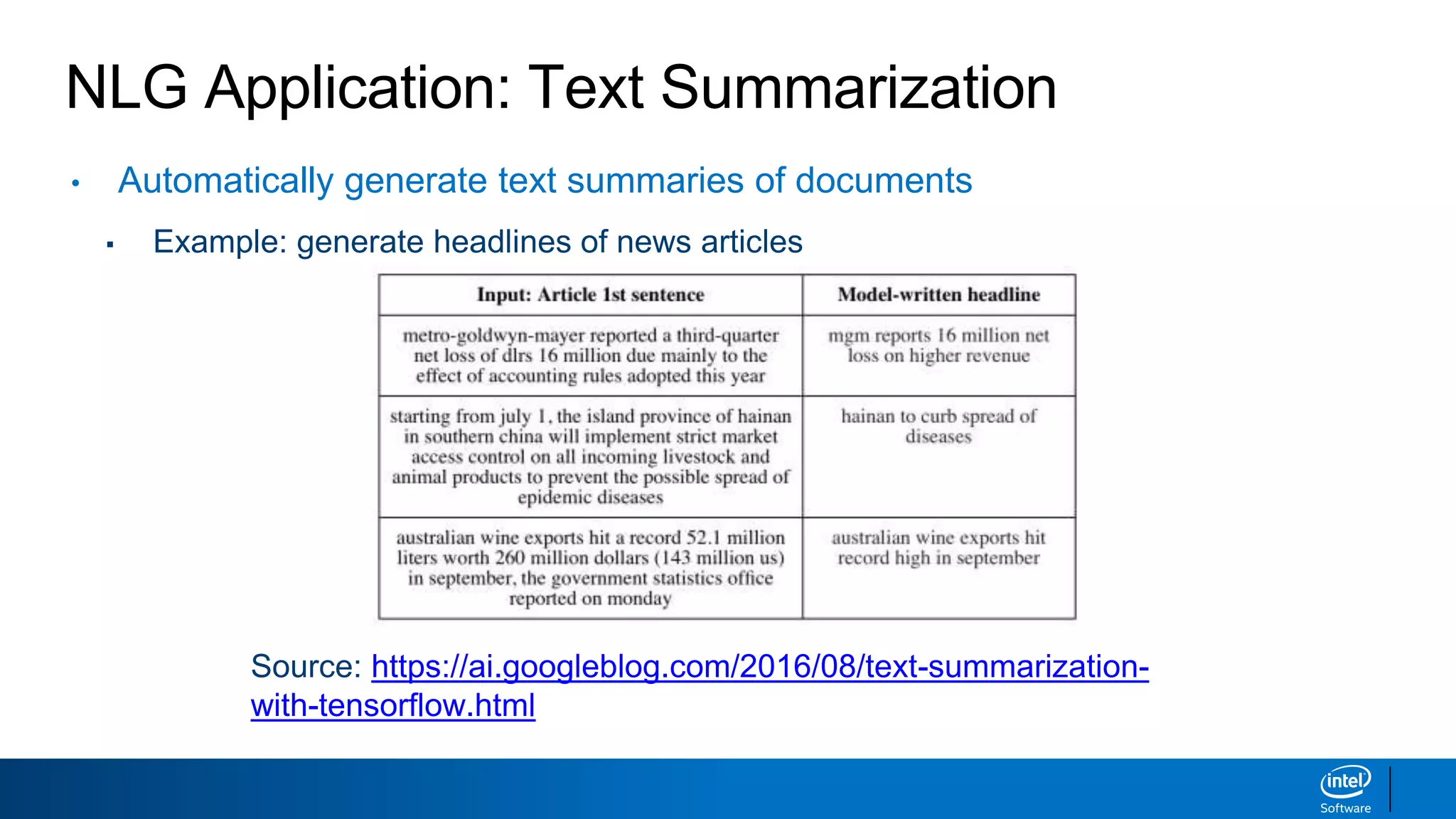 NLG Application: Text Summarization

• Automatically generate text summaries of documents

▪ Example: generate headlines of news articles

| Input: Article 1st sentence | Model-written headline |
|---|---|
| metro-goldwyn-mayer reported a third-quarter net loss of dlrs 16 million due mainly to the effect of accounting rules adopted this year | mgm reports 16 million net loss on higher revenue |
| starting from july 1, the island province of hainan in southern china will implement strict market access control on all incoming livestock and animal products to prevent the possible spread of epidemic diseases | hainan to curb spread of diseases |
| australian wine exports hit a record 52.1 million liters worth 260 million dollars (143 million us) in september, the government statistics office reported on monday | australian wine exports hit record high in september |

Source: https://ai.googleblog.com/2016/08/text-summarization-with-tensorflow.html

intel
Software